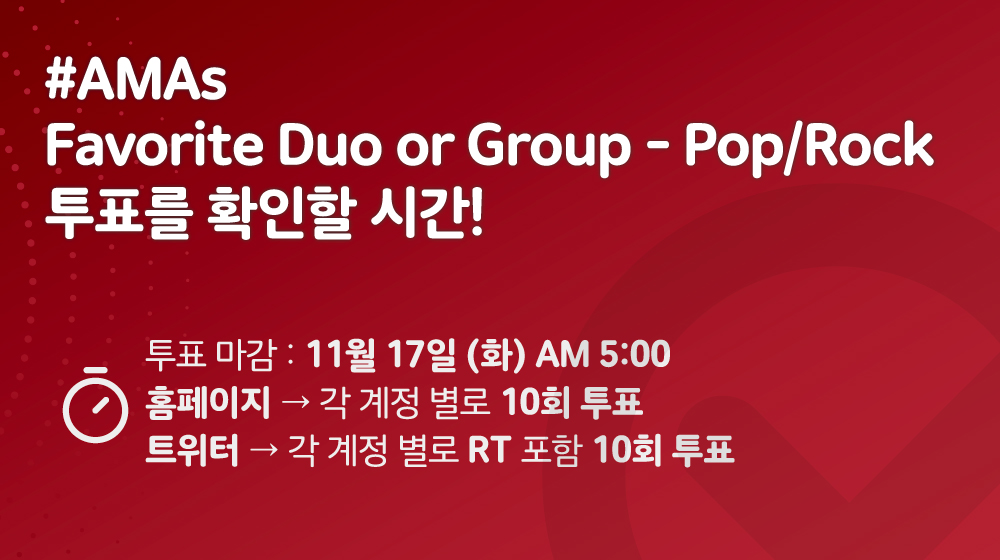 #AMAs
Favorite Duo or Group - Pop/Rock
투표를 확인할 시간!

투표 마감 : 11월 17일 (화) AM 5:00
홈페이지 → 각 계정 별로 10회 투표
트위터 → 각 계정 별로 RT 포함 10회 투표